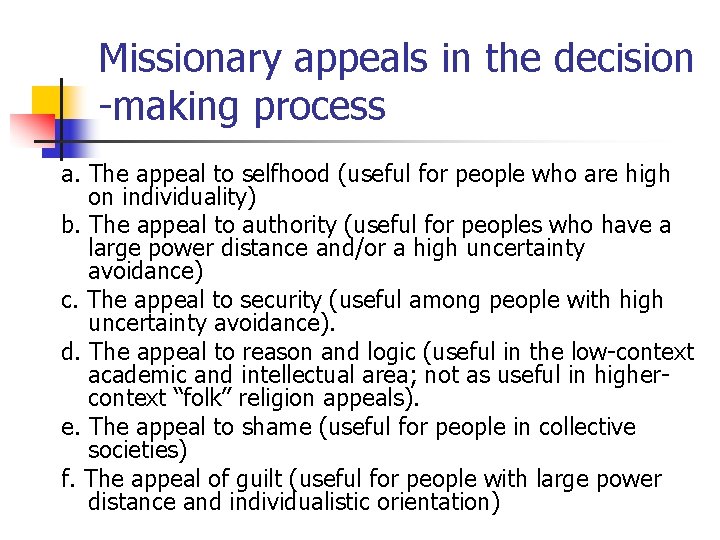 Missionary appeals in the decision -making process

a. The appeal to selfhood (useful for people who are high on individuality)

b. The appeal to authority (useful for peoples who have a large power distance and/or a high uncertainty avoidance)

c. The appeal to security (useful among people with high uncertainty avoidance).

d. The appeal to reason and logic (useful in the low-context academic and intellectual area; not as useful in higher-context "folk" religion appeals).

e. The appeal to shame (useful for people in collective societies)

f. The appeal of guilt (useful for people with large power distance and individualistic orientation)